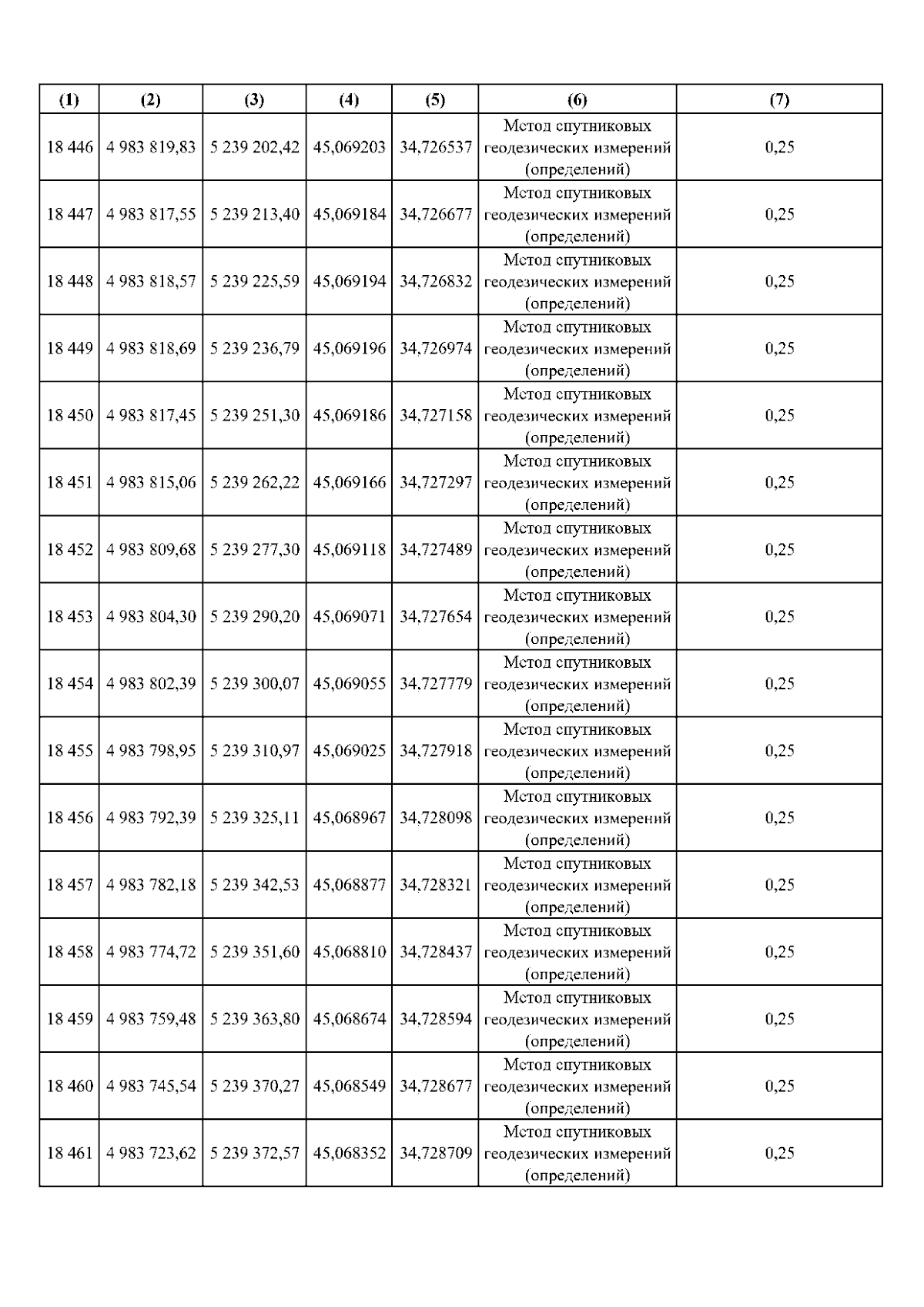 | (1) | (2) | (3) | (4) | (5) | (6) | (7) |
|---|---|---|---|---|---|---|
| 18 446 | 4 983 819,83 | 5 239 202,42 | 45,069203 | 34,726537 | Метод спутниковых геодезических измерений (определений) | 0,25 |
| 18 447 | 4 983 817,55 | 5 239 213,40 | 45,069184 | 34,726677 | Метод спутниковых геодезических измерений (определений) | 0,25 |
| 18 448 | 4 983 818,57 | 5 239 225,59 | 45,069194 | 34,726832 | Метод спутниковых геодезических измерений (определений) | 0,25 |
| 18 449 | 4 983 818,69 | 5 239 236,79 | 45,069196 | 34,726974 | Метод спутниковых геодезических измерений (определений) | 0,25 |
| 18 450 | 4 983 817,45 | 5 239 251,30 | 45,069186 | 34,727158 | Метод спутниковых геодезических измерений (определений) | 0,25 |
| 18 451 | 4 983 815,06 | 5 239 262,22 | 45,069166 | 34,727297 | Метод спутниковых геодезических измерений (определений) | 0,25 |
| 18 452 | 4 983 809,68 | 5 239 277,30 | 45,069118 | 34,727489 | Метод спутниковых геодезических измерений (определений) | 0,25 |
| 18 453 | 4 983 804,30 | 5 239 290,20 | 45,069071 | 34,727654 | Метод спутниковых геодезических измерений (определений) | 0,25 |
| 18 454 | 4 983 802,39 | 5 239 300,07 | 45,069055 | 34,727779 | Метод спутниковых геодезических измерений (определений) | 0,25 |
| 18 455 | 4 983 798,95 | 5 239 310,97 | 45,069025 | 34,727918 | Метод спутниковых геодезических измерений (определений) | 0,25 |
| 18 456 | 4 983 792,39 | 5 239 325,11 | 45,068967 | 34,728098 | Метод спутниковых геодезических измерений (определений) | 0,25 |
| 18 457 | 4 983 782,18 | 5 239 342,53 | 45,068877 | 34,728321 | Метод спутниковых геодезических измерений (определений) | 0,25 |
| 18 458 | 4 983 774,72 | 5 239 351,60 | 45,068810 | 34,728437 | Метод спутниковых геодезических измерений (определений) | 0,25 |
| 18 459 | 4 983 759,48 | 5 239 363,80 | 45,068674 | 34,728594 | Метод спутниковых геодезических измерений (определений) | 0,25 |
| 18 460 | 4 983 745,54 | 5 239 370,27 | 45,068549 | 34,728677 | Метод спутниковых геодезических измерений (определений) | 0,25 |
| 18 461 | 4 983 723,62 | 5 239 372,57 | 45,068352 | 34,728709 | Метод спутниковых геодезических измерений (определений) | 0,25 |